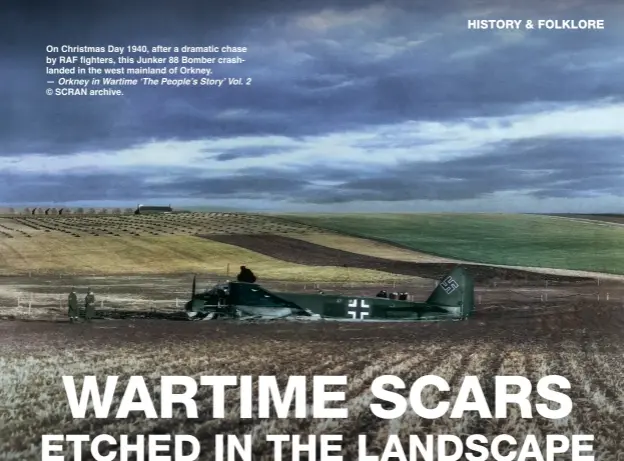 HISTORY & FOLKLORE

On Christmas Day 1940, after a dramatic chase by RAF fighters, this Junker 88 Bomber crash-landed in the west mainland of Orkney.
— Orkney in Wartime 'The People's Story' Vol. 2
© SCRAN archive.

WARTIME SCARS
ETCHED IN THE LANDSCAPE